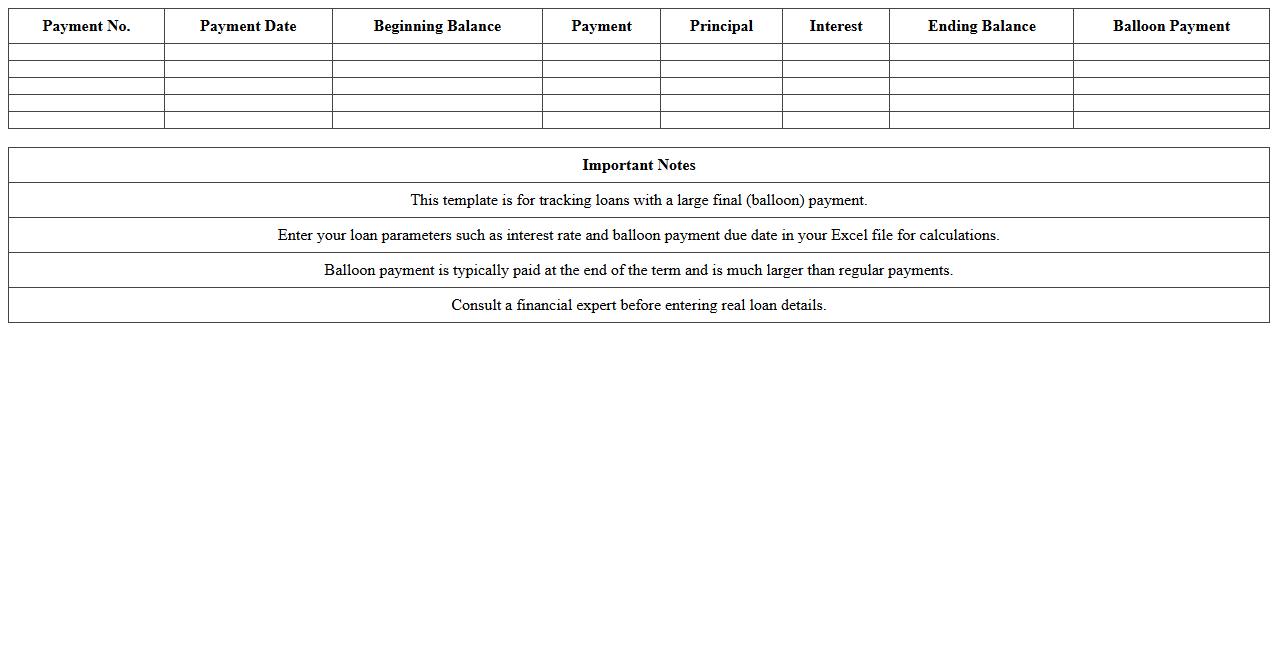 | Payment No. | Payment Date | Beginning Balance | Payment | Principal | Interest | Ending Balance | Balloon Payment |
|---|---|---|---|---|---|---|---|
| | | | | | | | |
| | | | | | | | |
| | | | | | | | |
| | | | | | | | |
| | | | | | | | |

| Important Notes |
|---|
| This template is for tracking loans with a large final (balloon) payment. |
| Enter your loan parameters such as interest rate and balloon payment due date in your Excel file for calculations. |
| Balloon payment is typically paid at the end of the term and is much larger than regular payments. |
| Consult a financial expert before entering real loan details. |